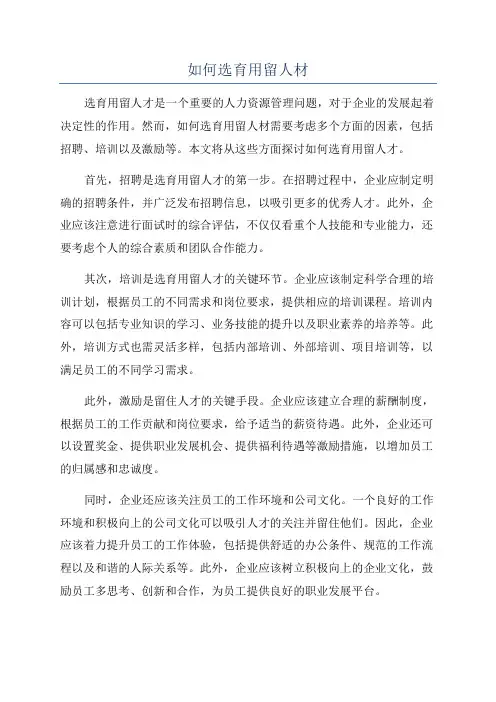 如何选育用留人材

选育用留人才是一个重要的人力资源管理问题，对于企业的发展起着决定性的作用。然而，如何选育用留人材需要考虑多个方面的因素，包括招聘、培训以及激励等。本文将从这些方面探讨如何选育用留人才。

首先，招聘是选育用留人才的第一步。在招聘过程中，企业应制定明确的招聘条件，并广泛发布招聘信息，以吸引更多的优秀人才。此外，企业应该注意进行面试时的综合评估，不仅仅看重个人技能和专业能力，还要考虑个人的综合素质和团队合作能力。

其次，培训是选育用留人才的关键环节。企业应该制定科学合理的培训计划，根据员工的不同需求和岗位要求，提供相应的培训课程。培训内容可以包括专业知识的学习、业务技能的提升以及职业素养的培养等。此外，培训方式也需灵活多样，包括内部培训、外部培训、项目培训等，以满足员工的不同学习需求。

此外，激励是留住人才的关键手段。企业应该建立合理的薪酬制度，根据员工的工作贡献和岗位要求，给予适当的薪资待遇。此外，企业还可以设置奖金、提供职业发展机会、提供福利待遇等激励措施，以增加员工的归属感和忠诚度。

同时，企业还应该关注员工的工作环境和公司文化。一个良好的工作环境和积极向上的公司文化可以吸引人才的关注并留住他们。因此，企业应该着力提升员工的工作体验，包括提供舒适的办公条件、规范的工作流程以及和谐的人际关系等。此外，企业应该树立积极向上的企业文化，鼓励员工多思考、创新和合作，为员工提供良好的职业发展平台。